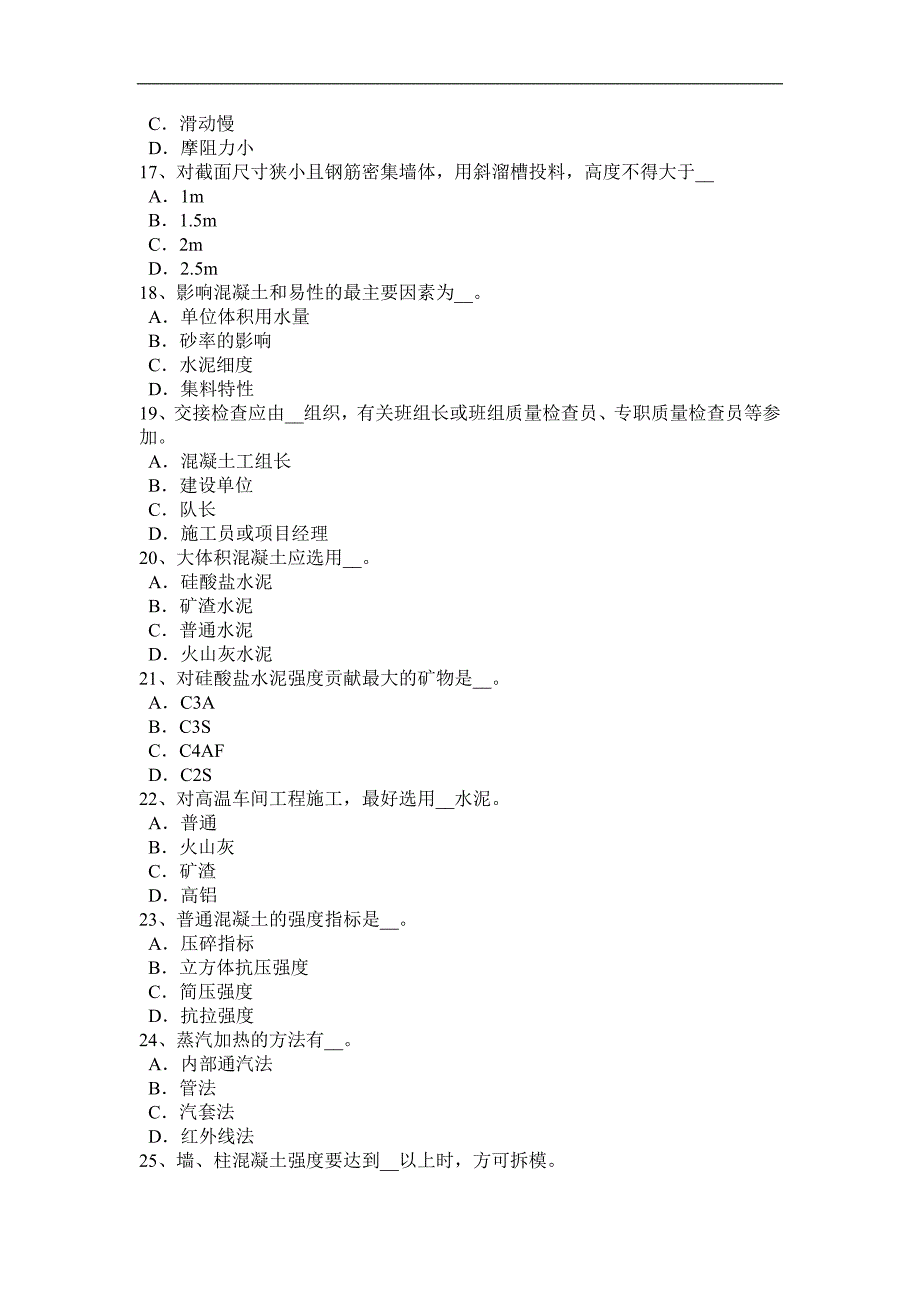 C．滑动慢
D．摩阻力小
17、对截面尺寸狭小且钢筋密集墙体，用斜溜槽投料，高度不得大于__
A．1m
B．1.5m
C．2m
D．2.5m
18、影响混凝土和易性的最主要因素为__。
A．单位体积用水量
B．砂率的影响
C．水泥细度
D．集料特性
19、交接检查应由__组织，有关班组长或班组质量检查员、专职质量检查员等参加。
A．混凝土工组长
B．建设单位
C．队长
D．施工员或项目经理
20、大体积混凝土应选用__。
A．硅酸盐水泥
B．矿渣水泥
C．普通水泥
D．火山灰水泥
21、对硅酸盐水泥强度贡献最大的矿物是__。
A．C3A
B．C3S
C．C4AF
D．C2S
22、对高温车间工程施工，最好选用__水泥。
A．普通
B．火山灰
C．矿渣
D．高铝
23、普通混凝土的强度指标是__。
A．压碎指标
B．立方体抗压强度
C．筒压强度
D．抗拉强度
24、蒸汽加热的方法有__。
A．内部通汽法
B．管法
C．汽套法
D．红外线法
25、墙、柱混凝土强度要达到__以上时，方可拆模。